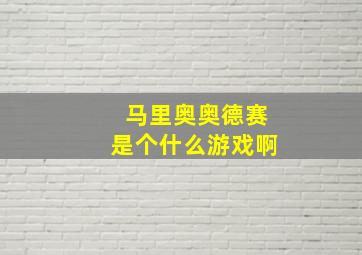 马里奥奥德赛
是个什么游戏啊